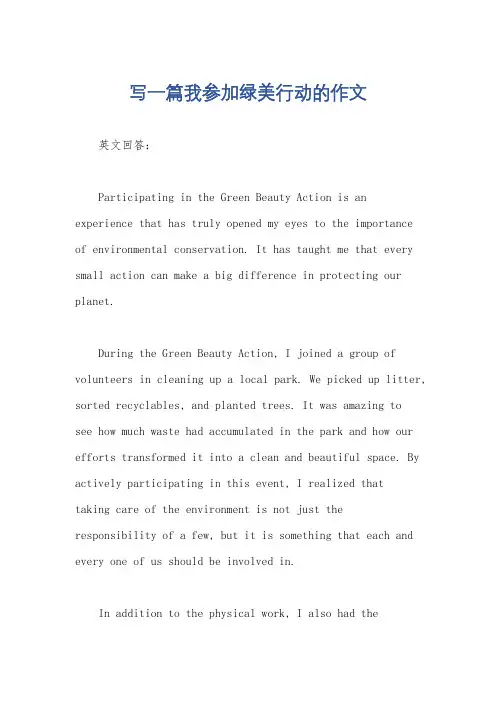 写一篇我参加绿美行动的作文

英文回答：

Participating in the Green Beauty Action is an experience that has truly opened my eyes to the importance of environmental conservation. It has taught me that every small action can make a big difference in protecting our planet.

During the Green Beauty Action, I joined a group of volunteers in cleaning up a local park. We picked up litter, sorted recyclables, and planted trees. It was amazing to see how much waste had accumulated in the park and how our efforts transformed it into a clean and beautiful space. By actively participating in this event, I realized that taking care of the environment is not just the responsibility of a few, but it is something that each and every one of us should be involved in.

In addition to the physical work, I also had the